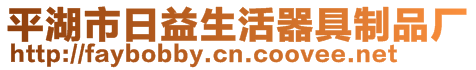 平湖市日益生活器具制品厂
http://faybobby.cn.coovee.net